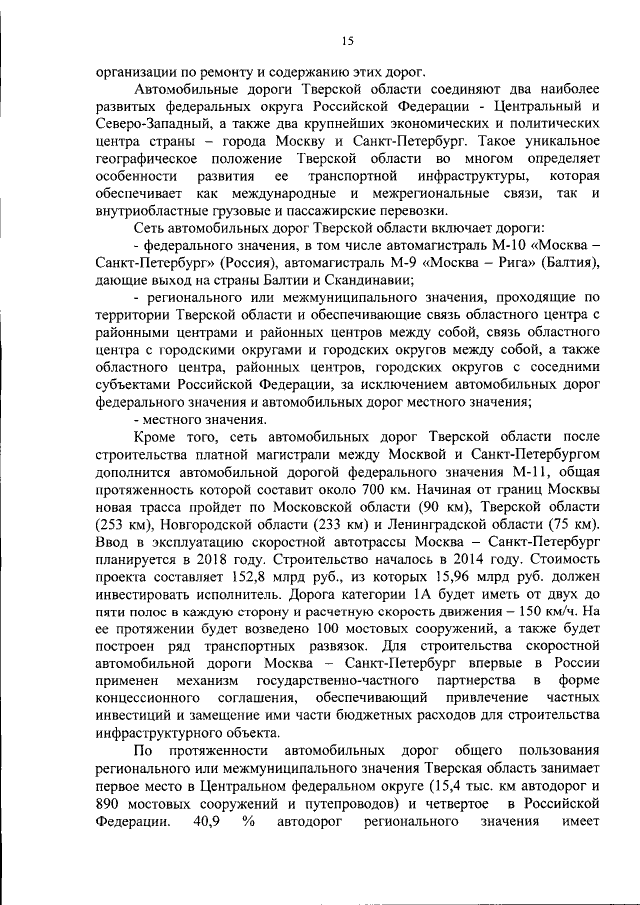 15

организации по ремонту и содержанию этих дорог.

Автомобильные дороги Тверской области соединяют два наиболее развитых федеральных округа Российской Федерации - Центральный и Северо-Западный, а также два крупнейших экономических и политических центра страны – города Москву и Санкт-Петербург. Такое уникальное географическое положение Тверской области во многом определяет особенности развития ее транспортной инфраструктуры, которая обеспечивает как международные и межрегиональные связи, так и внутриобластные грузовые и пассажирские перевозки.

Сеть автомобильных дорог Тверской области включает дороги:

- федерального значения, в том числе автомагистраль М-10 «Москва – Санкт-Петербург» (Россия), автомагистраль М-9 «Москва – Рига» (Балтия), дающие выход на страны Балтии и Скандинавии;

- регионального или межмуниципального значения, проходящие по территории Тверской области и обеспечивающие связь областного центра с районными центрами и районных центров между собой, связь областного центра с городскими округами и городских округов между собой, а также областного центра, районных центров, городских округов с соседними субъектами Российской Федерации, за исключением автомобильных дорог федерального значения и автомобильных дорог местного значения;

- местного значения.

Кроме того, сеть автомобильных дорог Тверской области после строительства платной магистрали между Москвой и Санкт-Петербургом дополнится автомобильной дорогой федерального значения М-11, общая протяженность которой составит около 700 км. Начиная от границ Москвы новая трасса пройдет по Московской области (90 км), Тверской области (253 км), Новгородской области (233 км) и Ленинградской области (75 км). Ввод в эксплуатацию скоростной автотрассы Москва – Санкт-Петербург планируется в 2018 году. Строительство началось в 2014 году. Стоимость проекта составляет 152,8 млрд руб., из которых 15,96 млрд руб. должен инвестировать исполнитель. Дорога категории 1А будет иметь от двух до пяти полос в каждую сторону и расчетную скорость движения – 150 км/ч. На ее протяжении будет возведено 100 мостовых сооружений, а также будет построен ряд транспортных развязок. Для строительства скоростной автомобильной дороги Москва – Санкт-Петербург впервые в России применен механизм государственно-частного партнерства в форме концессионного соглашения, обеспечивающий привлечение частных инвестиций и замещение ими части бюджетных расходов для строительства инфраструктурного объекта.

По протяженности автомобильных дорог общего пользования регионального или межмуниципального значения Тверская область занимает первое место в Центральном федеральном округе (15,4 тыс. км автодорог и 890 мостовых сооружений и путепроводов) и четвертое в Российской Федерации. 40,9 % автодорог регионального значения имеет